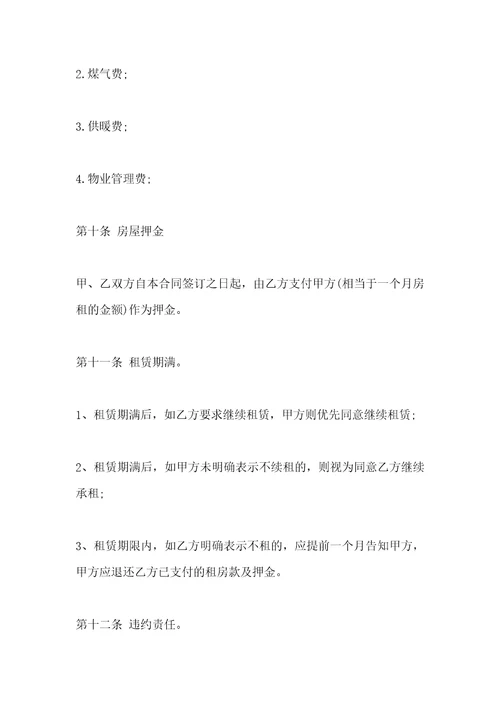 2.煤气费；

3.供暖费；

4.物业管理费；

第十条 房屋押金

甲、乙双方自本合同签订之日起，由乙方支付甲方(相当于一个月房租的金额)作为押金。

第十一条 租赁期满。

1、租赁期满后，如乙方要求继续租赁，甲方则优先同意继续租赁；

2、租赁期满后，如甲方未明确表示不续租的，则视为同意乙方继续承租；

3、租赁期限内，如乙方明确表示不租的，应提前一个月告知甲方，甲方应退还乙方已支付的租房款及押金。

第十二条 违约责任。